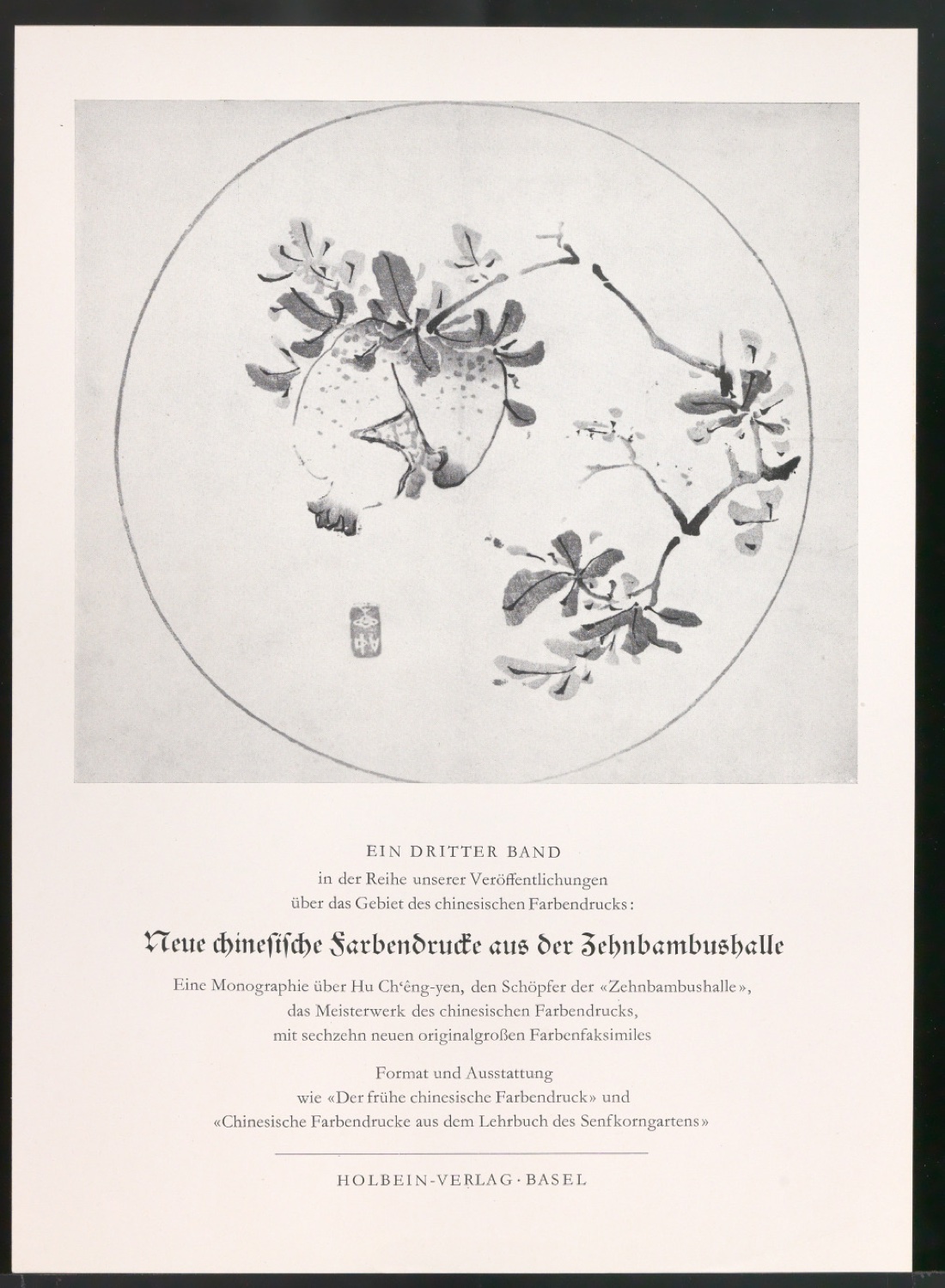 EIN DRITTER BAND
in der Reihe unserer Veröffentlichungen
über das Gebiet des chinesischen Farbendrucks:

Neue chinesische Farbendrucke aus der Zehnbambushalle

Eine Monographie über Hu Ch'êng-yen, den Schöpfer der «Zehnbambushalle»,
das Meisterwerk des chinesischen Farbendrucks,
mit sechzehn neuen originalgroßen Farbenfaksimiles

Format und Ausstattung
wie «Der frühe chinesische Farbendruck» und
«Chinesische Farbendrucke aus dem Lehrbuch des Senfkorngartens»

HOLBEIN-VERLAG · BASEL